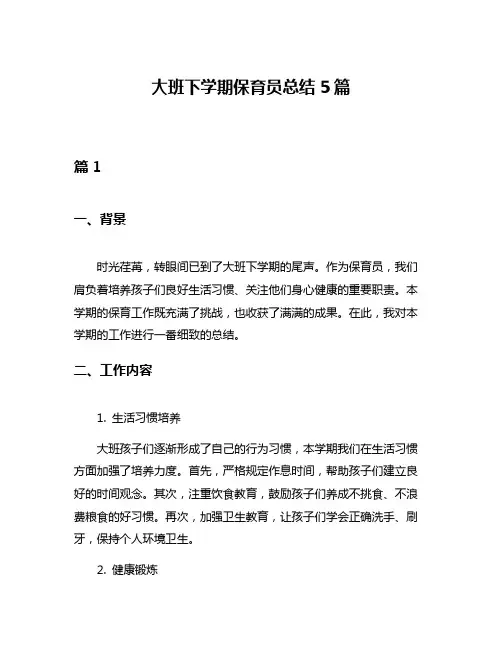 大班下学期保育员总结 5 篇

篇 1

一、背景

时光荏苒，转眼间已到了大班下学期的尾声。作为保育员，我们肩负着培养孩子们良好生活习惯、关注他们身心健康的重要职责。本学期的保育工作既充满了挑战，也收获了满满的成果。在此，我对本学期的工作进行一番细致的总结。

二、工作内容

1. 生活习惯培养

大班孩子们逐渐形成了自己的行为习惯，本学期我们在生活习惯方面加强了培养力度。首先，严格规定作息时间，帮助孩子们建立良好的时间观念。其次，注重饮食教育，鼓励孩子们养成不挑食、不浪费粮食的好习惯。再次，加强卫生教育，让孩子们学会正确洗手、刷牙，保持个人环境卫生。

2. 健康锻炼